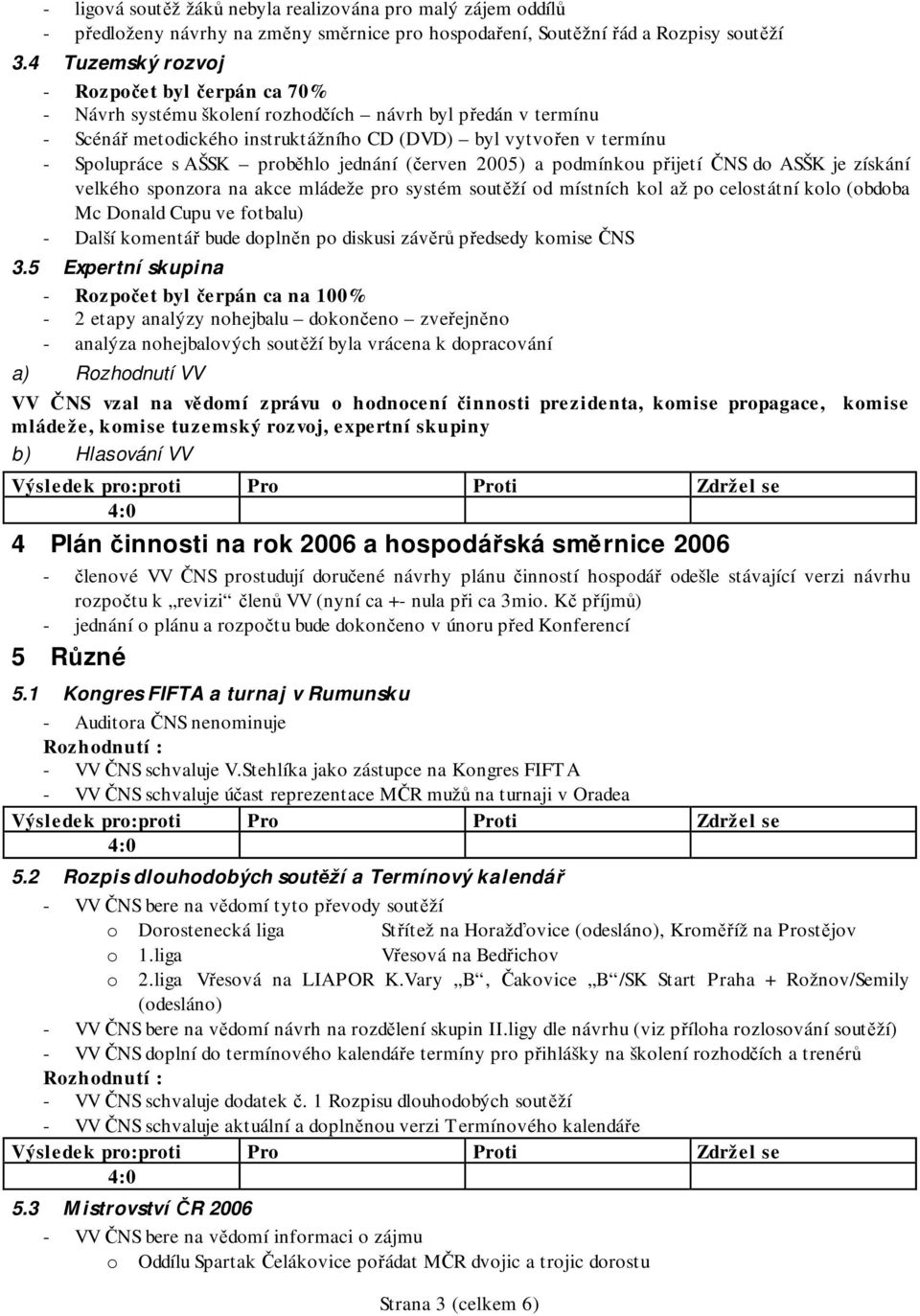 - ligová soutěž žáků nebyla realizována pro malý zájem oddílů
- předloženy návrhy na změny směrnice pro hospodaření, Soutěžní řád a Rozpisy soutěží

3.4 Tuzemský rozvoj
- Rozpočet byl čerpán ca 70%
- Návrh systému školení rozhodčích – návrh byl předán v termínu
- Scénář metodického instruktážního CD (DVD) – byl vytvořen v termínu
- Spolupráce s AŠSK – proběhlo jednání (červen 2005) a podmínkou přijetí ČNS do ASŠK je získání velkého sponzora na akce mládeže pro systém soutěží od místních kol až po celostátní kolo (obdoba Mc Donald Cupu ve fotbalu)
- Další komentář bude doplněn po diskusi závěrů předsedy komise ČNS

3.5 Expertní skupina
- Rozpočet byl čerpán ca na 100%
- 2 etapy analýzy nohejbalu – dokončeno – zveřejněno
- analýza nohejbalových soutěží byla vrácena k dopracování

a) Rozhodnutí VV

VV ČNS vzal na vědomí zprávu o hodnocení činnosti prezidenta, komise propagace, komise mládeže, komise tuzemský rozvoj, expertní skupiny

b) Hlasování VV

| Výsledek pro:proti | Pro | Proti | Zdržel se |
|---|---|---|---|
| 4:0 | | | |

4 Plán činnosti na rok 2006 a hospodářská směrnice 2006
- členové VV ČNS prostudují doručené návrhy plánu činností hospodář odešle stávající verzi návrhu rozpočtu k „revizi“ členů VV (nyní ca +- nula při ca 3mio. Kč příjmů)
- jednání o plánu a rozpočtu bude dokončeno v únoru před Konferencí

5 Různé

5.1 Kongres FIFTA a turnaj v Rumunsku
- Auditora ČNS nenominuje

Rozhodnutí :
- VV ČNS schvaluje V.Stehlíka jako zástupce na Kongres FIFTA
- VV ČNS schvaluje účast reprezentace MČR mužů na turnaji v Oradea

| Výsledek pro:proti | Pro | Proti | Zdržel se |
|---|---|---|---|
| 4:0 | | | |

5.2 Rozpis dlouhodobých soutěží a Termínový kalendář
- VV ČNS bere na vědomí tyto převody soutěží
o Dorostenecká liga Střítež na Horažďovice (odesláno), Kroměříž na Prostějov
o 1.liga Vřesová na Bedřichov
o 2.liga Vřesová na LIAPOR K.Vary „B“, Čakovice „B“/SK Start Praha + Rožnov/Semily (odesláno)
- VV ČNS bere na vědomí návrh na rozdělení skupin II.ligy dle návrhu (viz příloha rozlosování soutěží)
- VV ČNS doplní do termínového kalendáře termíny pro přihlášky na školení rozhodčích a trenérů

Rozhodnutí :
- VV ČNS schvaluje dodatek č. 1 Rozpisu dlouhodobých soutěží
- VV ČNS schvaluje aktuální a doplněnou verzi Termínového kalendáře

| Výsledek pro:proti | Pro | Proti | Zdržel se |
|---|---|---|---|
| 4:0 | | | |

5.3 Mistrovství ČR 2006
- VV ČNS bere na vědomí informaci o zájmu
o Oddílu Spartak Čelákovice pořádat MČR dvojic a trojic dorostu

Strana 3 (celkem 6)